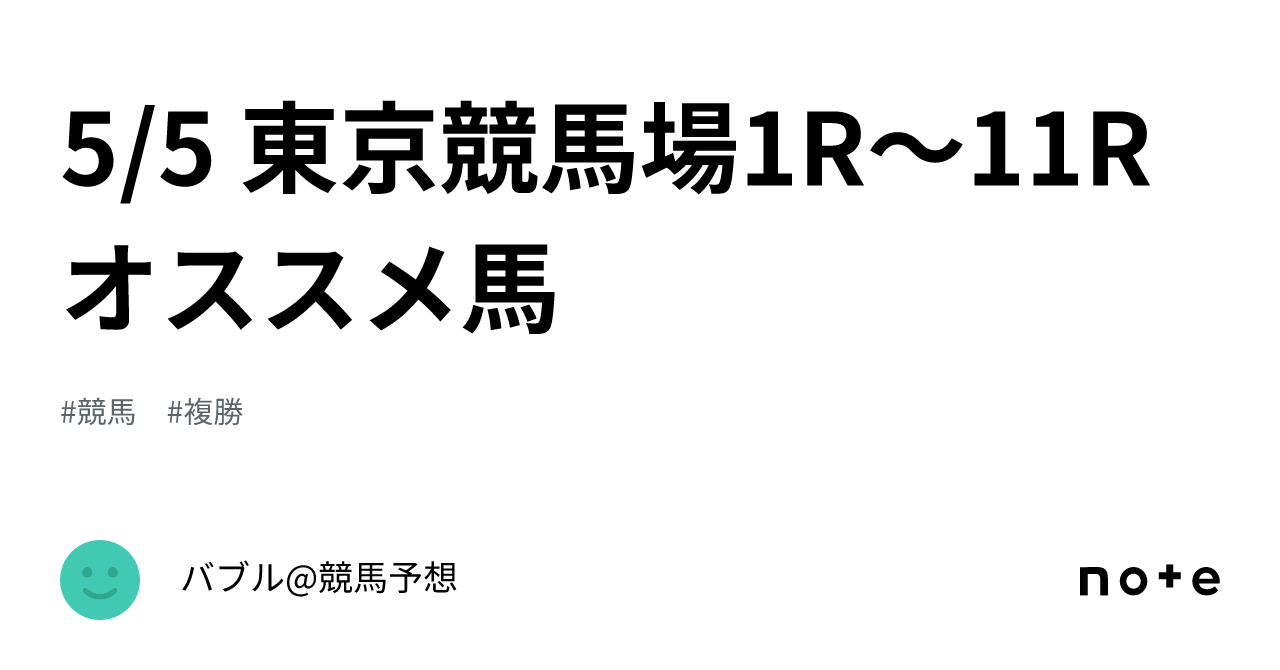 5/5 東京競馬場1R〜11R オススメ馬

#競馬 #複勝

バブル@競馬予想

note